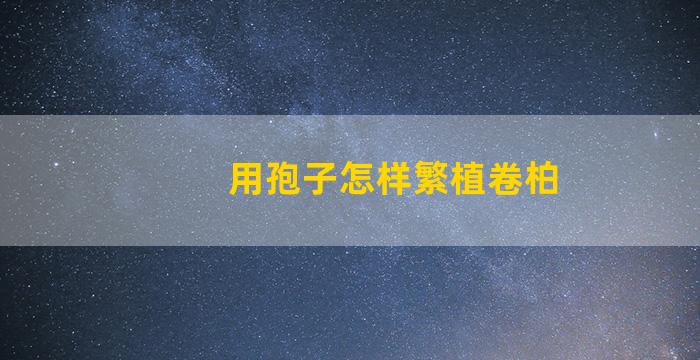 用孢子怎样繁植卷柏